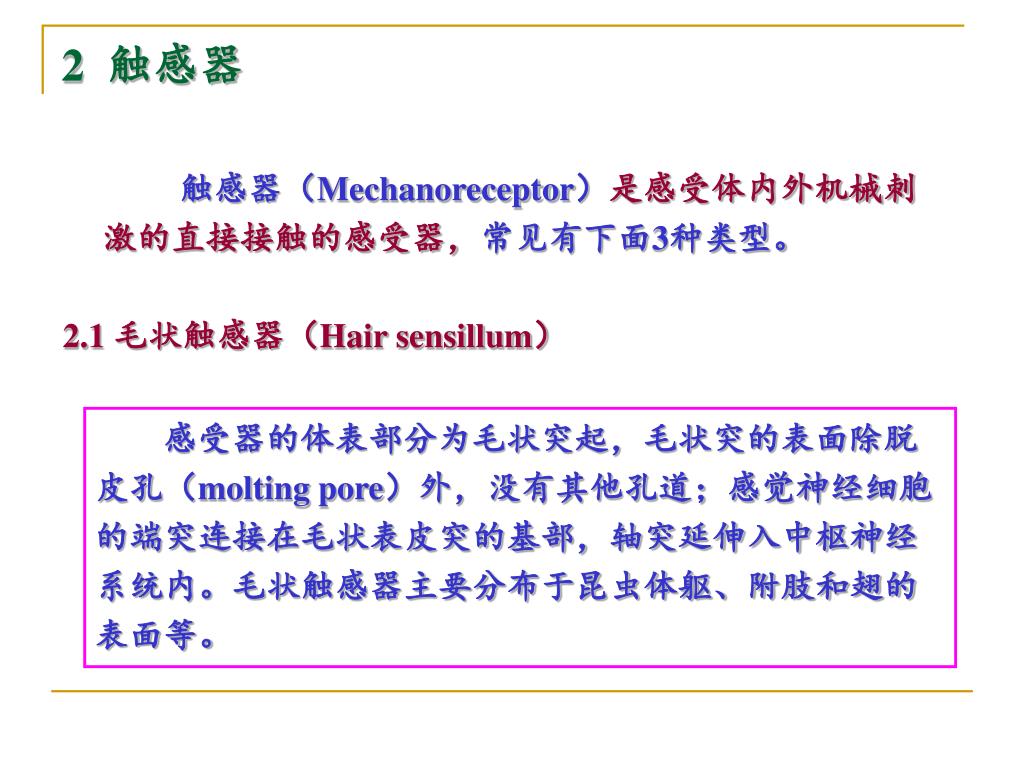 2 触感器

触感器（Mechanoreceptor）是感受体内外机械刺激的直接接触的感受器，常见有下面3种类型。

2.1 毛状触感器（Hair sensillum）

感受器的体表部分为毛状突起，毛状突的表面除脱皮孔（molting pore）外，没有其他孔道；感觉神经细胞的端突连接在毛状表皮突的基部，轴突延伸入中枢神经系统内。毛状触感器主要分布于昆虫体躯、附肢和翅的表面等。